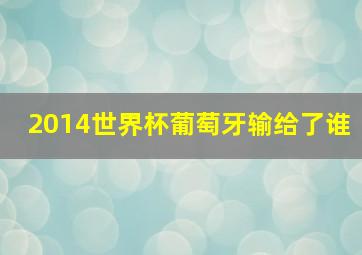 2014世界杯葡萄牙输给了谁